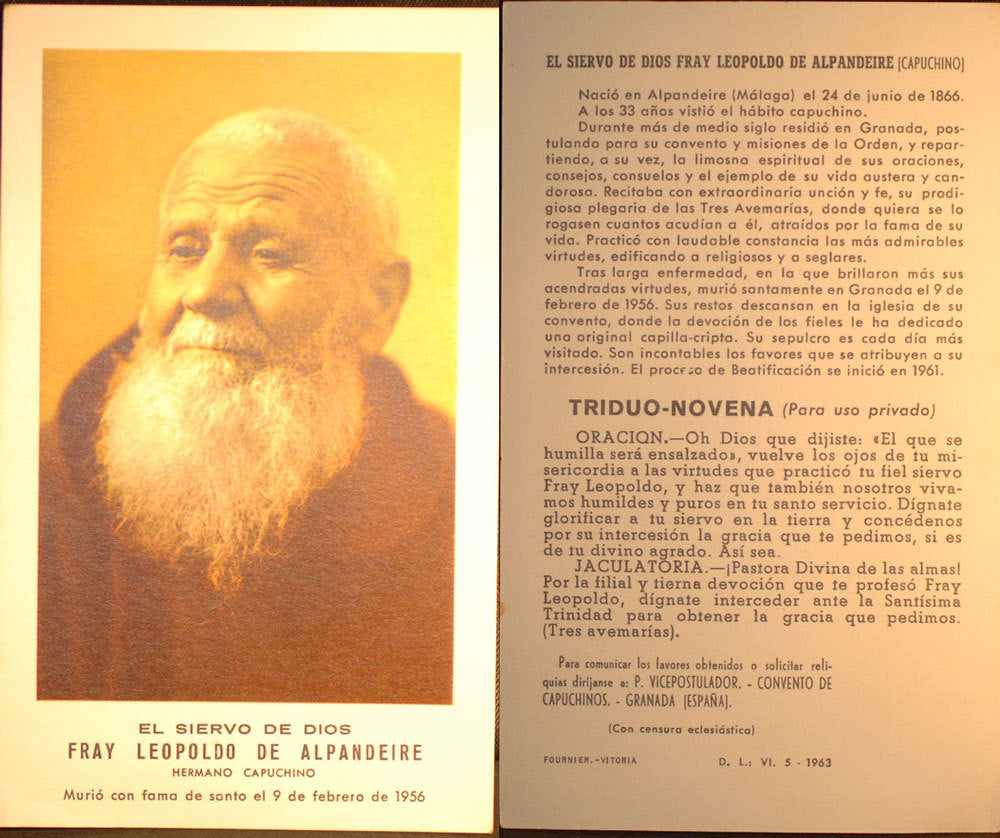 EL SIERVO DE DIOS
FRAY LEOPOLDO DE ALPANDEIRE
HERMANO CAPUCHINO
Murió con fama de santo el 9 de febrero de 1956

EL SIERVO DE DIOS FRAY LEOPOLDO DE ALPANDEIRE (CAPUCHINO)

Nació en Alpandeire (Málaga) el 24 de junio de 1866. A los 33 años vistió el hábito capuchino.
Durante más de medio siglo residió en Granada, postulando para su convento y misiones de la Orden, y repartiendo, a su vez, la limosna espiritual de sus oraciones, consejos, consuelos y el ejemplo de su vida austera y candorosa. Recitaba con extraordinaria unción y fe, su prodigiosa plegaria de las Tres Avemarías, donde quiera se lo rogasen cuantos acudían a él, atraídos por la fama de su vida. Practicó con laudable constancia las más admirables virtudes, edificando a religiosos y a seglares.
Tras larga enfermedad, en la que brillaron más sus acendradas virtudes, murió santamente en Granada el 9 de febrero de 1956. Sus restos descansan en la iglesia de su convento, donde la devoción de los fieles le ha dedicado una original capilla-cripta. Su sepulcro es cada día más visitado. Son incontables los favores que se atribuyen a su intercesión. El proceso de Beatificación se inició en 1961.

TRIDUO-NOVENA (Para uso privado)

ORACION.—Oh Dios que dijiste: «El que se humilla será ensalzado», vuelve los ojos de tu misericordia a las virtudes que practicó tu fiel siervo Fray Leopoldo, y haz que también nosotros vivamos humildes y puros en tu santo servicio. Dígnate glorificar a tu siervo en la tierra y concédenos por su intercesión la gracia que te pedimos, si es de tu divino agrado. Así sea.
JACULATORIA.—¡Pastora Divina de las almas! Por la filial y tierna devoción que te profesó Fray Leopoldo, dígnate interceder ante la Santísima Trinidad para obtener la gracia que pedimos. (Tres avemarías).

Para comunicar los favores obtenidos o solicitar reliquias diríjanse a: P. VICEPOSTULADOR. - CONVENTO DE CAPUCHINOS. - GRANADA (ESPAÑA).

(Con censura eclesiástica)

FOURNIER.-VITORIA D. L.: VI. 5 - 1963